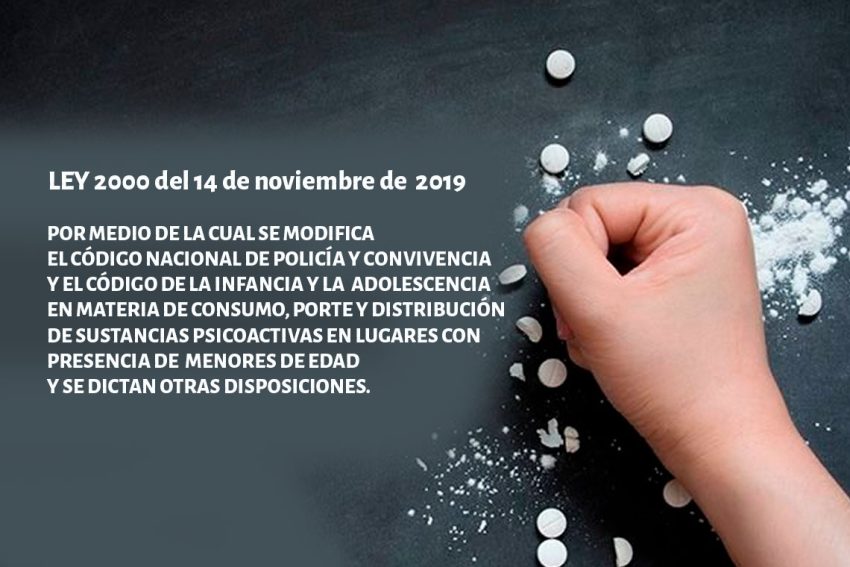 LEY 2000 del 14 de noviembre de 2019

POR MEDIO DE LA CUAL SE MODIFICA EL CÓDIGO NACIONAL DE POLICÍA Y CONVIVENCIA Y EL CÓDIGO DE LA INFANCIA Y LA ADOLESCENCIA EN MATERIA DE CONSUMO, PORTE Y DISTRIBUCIÓN DE SUSTANCIAS PSICOACTIVAS EN LUGARES CON PRESENCIA DE MENORES DE EDAD Y SE DICTAN OTRAS DISPOSICIONES.